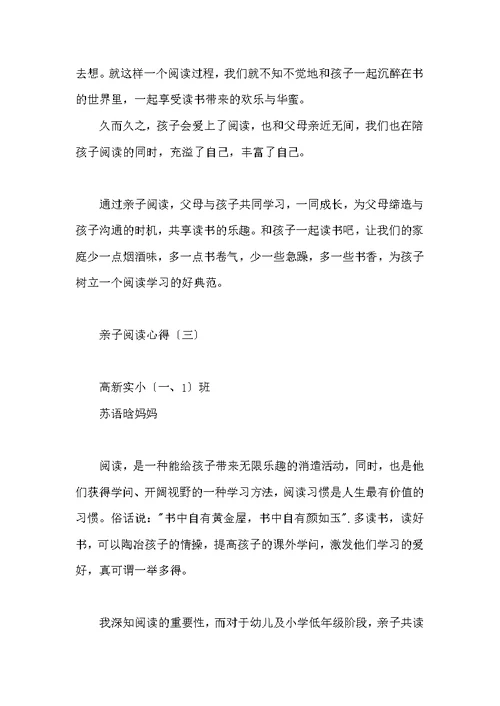 去想。就这样一个阅读过程，我们就不知不觉地和孩子一起沉醉在书的世界里，一起享受读书带来的欢乐与华蜜。

久而久之，孩子会爱上了阅读，也和父母亲近无间，我们也在陪孩子阅读的同时，充溢了自己，丰富了自己。

通过亲子阅读，父母与孩子共同学习，一同成长，为父母缔造与孩子沟通的时机，共享读书的乐趣。和孩子一起读书吧，让我们的家庭少一点烟酒味，多一点书卷气，少一些急躁，多一些书香，为孩子树立一个阅读学习的好典范。

亲子阅读心得〔三〕

高新实小〔一、1〕班
苏语晗妈妈

阅读，是一种能给孩子带来无限乐趣的消遣活动，同时，也是他们获得学问、开阔视野的一种学习方法，阅读习惯是人生最有价值的习惯。俗话说："书中自有黄金屋，书中自有颜如玉". 多读书，读好书，可以陶冶孩子的情操，提高孩子的课外学问，激发他们学习的爱好，真可谓一举多得。

我深知阅读的重要性，而对于幼儿及小学低年级阶段，亲子共读